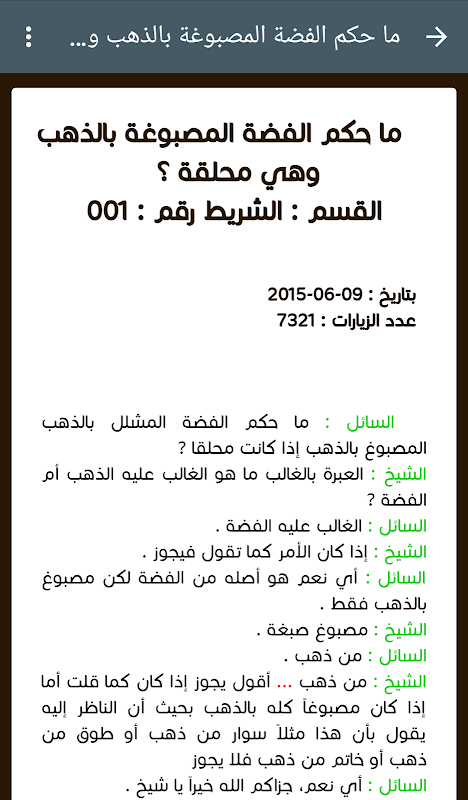 ما حكم الفضة المصبوغة بالذهب و...

ما حكم الفضة المصبوغة بالذهب وهي محلقة ؟
القسم : الشريط رقم : 001

بتاريخ : 09-06-2015
عدد الزيارات : 7321

السائل : ما حكم الفضة المشلل بالذهب المصبوغ بالذهب إذا كانت محلقا ؟
الشيخ : العبرة بالغالب ما هو الغالب عليه الذهب أم الفضة ؟
السائل : الغالب عليه الفضة .
الشيخ : إذا كان الأمر كما تقول فيجوز .
السائل : أي نعم هو أصله من الفضة لكن مصبوغ بالذهب فقط .
الشيخ : مصبوغ صبغة .
السائل : من ذهب .
الشيخ : من ذهب ... أقول يجوز إذا كان كما قلت أما إذا كان مصبوغاً كله بالذهب بحيث أن الناظر إليه يقول بأن هذا مثلاً سوار من ذهب أو طوق من ذهب أو خاتم من ذهب فلا يجوز
السائل : أي نعم، جزاكم الله خيراً يا شيخ .